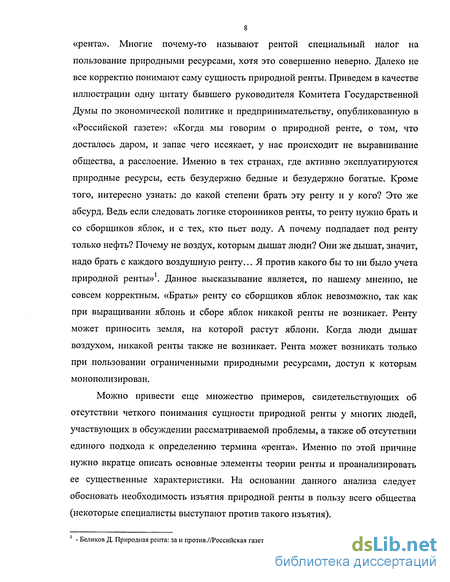 8

«рента». Многие почему-то называют рентой специальный налог на пользование природными ресурсами, хотя это совершенно неверно. Далеко не все корректно понимают саму сущность природной ренты. Приведем в качестве иллюстрации одну цитату бывшего руководителя Комитета Государственной Думы по экономической политике и предпринимательству, опубликованную в «Российской газете»: «Когда мы говорим о природной ренте, о том, что досталось даром, и запас чего иссякает, у нас происходит не выравнивание общества, а расслоение. Именно в тех странах, где активно эксплуатируются природные ресурсы, есть безудержно бедные и безудержно богатые. Кроме того, интересно узнать: до какой степени брать эту ренту и у кого? Это же абсурд. Ведь если следовать логике сторонников ренты, то ренту нужно брать и со сборщиков яблок, и с тех, кто пьет воду. А почему подпадает под ренту только нефть? Почему не воздух, которым дышат люди? Они же дышат, значит, надо брать с каждого воздушную ренту… Я против какого бы то ни было учета природной ренты»$^1$. Данное высказывание является, по нашему мнению, не совсем корректным. «Брать» ренту со сборщиков яблок невозможно, так как при выращивании яблонь и сборе яблок никакой ренты не возникает. Ренту может приносить земля, на которой растут яблони. Когда люди дышат воздухом, никакой ренты также не возникает. Рента может возникать только при пользовании ограниченными природными ресурсами, доступ к которым монополизирован.

Можно привести еще множество примеров, свидетельствующих об отсутствии четкого понимания сущности природной ренты у многих людей, участвующих в обсуждении рассматриваемой проблемы, а также об отсутствии единого подхода к определению термина «рента». Именно по этой причине нужно вкратце описать основные элементы теории ренты и проанализировать ее существенные характеристики. На основании данного анализа следует обосновать необходимость изъятия природной ренты в пользу всего общества (некоторые специалисты выступают против такого изъятия).

$^1$ - Беликов Д. Природная рента: за и против.//Российская газет

dsLib.net
библиотека диссертаций